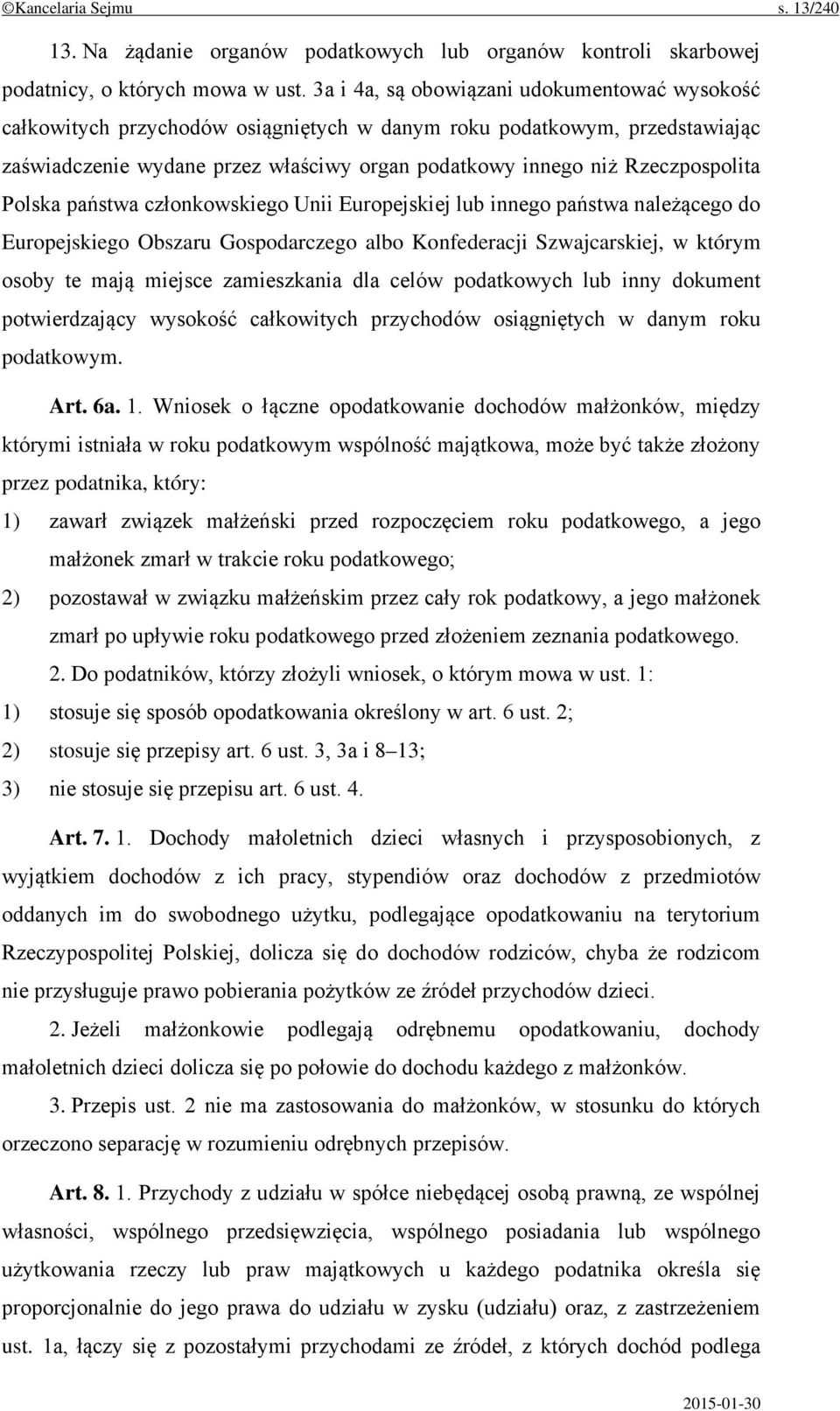 ©Kancelaria Sejmu s. 13/240

13. Na żądanie organów podatkowych lub organów kontroli skarbowej podatnicy, o których mowa w ust. 3a i 4a, są obowiązani udokumentować wysokość całkowitych przychodów osiągniętych w danym roku podatkowym, przedstawiając zaświadczenie wydane przez właściwy organ podatkowy innego niż Rzeczpospolita Polska państwa członkowskiego Unii Europejskiej lub innego państwa należącego do Europejskiego Obszaru Gospodarczego albo Konfederacji Szwajcarskiej, w którym osoby te mają miejsce zamieszkania dla celów podatkowych lub inny dokument potwierdzający wysokość całkowitych przychodów osiągniętych w danym roku podatkowym.

Art. 6a. 1. Wniosek o łączne opodatkowanie dochodów małżonków, między którymi istniała w roku podatkowym wspólność majątkowa, może być także złożony przez podatnika, który:

1) zawarł związek małżeński przed rozpoczęciem roku podatkowego, a jego małżonek zmarł w trakcie roku podatkowego;

2) pozostawał w związku małżeńskim przez cały rok podatkowy, a jego małżonek zmarł po upływie roku podatkowego przed złożeniem zeznania podatkowego.

2. Do podatników, którzy złożyli wniosek, o którym mowa w ust. 1:

1) stosuje się sposób opodatkowania określony w art. 6 ust. 2;

2) stosuje się przepisy art. 6 ust. 3, 3a i 8–13;

3) nie stosuje się przepisu art. 6 ust. 4.

Art. 7. 1. Dochody małoletnich dzieci własnych i przysposobionych, z wyjątkiem dochodów z ich pracy, stypendiów oraz dochodów z przedmiotów oddanych im do swobodnego użytku, podlegające opodatkowaniu na terytorium Rzeczypospolitej Polskiej, dolicza się do dochodów rodziców, chyba że rodzicom nie przysługuje prawo pobierania pożytków ze źródeł przychodów dzieci.

2. Jeżeli małżonkowie podlegają odrębnemu opodatkowaniu, dochody małoletnich dzieci dolicza się po połowie do dochodu każdego z małżonków.

3. Przepis ust. 2 nie ma zastosowania do małżonków, w stosunku do których orzeczono separację w rozumieniu odrębnych przepisów.

Art. 8. 1. Przychody z udziału w spółce niebędącej osobą prawną, ze wspólnej własności, wspólnego przedsięwzięcia, wspólnego posiadania lub wspólnego użytkowania rzeczy lub praw majątkowych u każdego podatnika określa się proporcjonalnie do jego prawa do udziału w zysku (udziału) oraz, z zastrzeżeniem ust. 1a, łączy się z pozostałymi przychodami ze źródeł, z których dochód podlega

2015-01-30